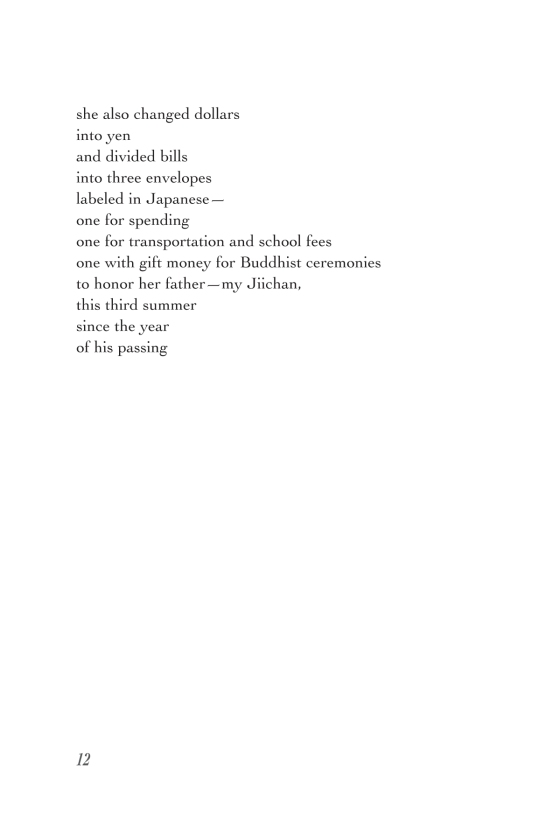 she also changed dollars
into yen
and divided bills
into three envelopes
labeled in Japanese—
one for spending
one for transportation and school fees
one with gift money for Buddhist ceremonies
to honor her father—my Jiichan,
this third summer
since the year
of his passing

12